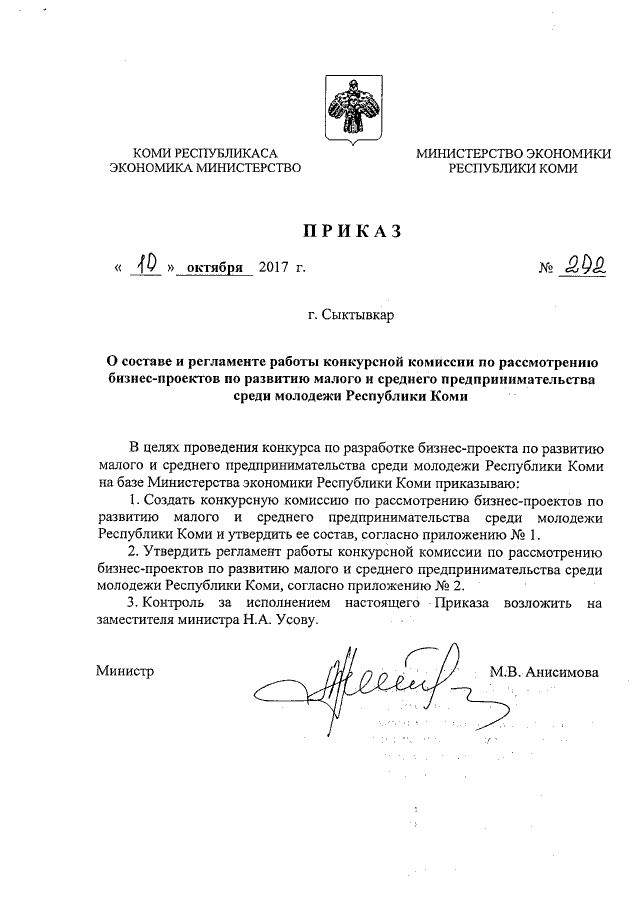 КОМИ РЕСПУБЛИКАСА
ЭКОНОМИКА МИНИСТЕРСТВО

МИНИСТЕРСТВО ЭКОНОМИКИ
РЕСПУБЛИКИ КОМИ

ПРИКАЗ

« 10 » октября 2017 г.

№ 292

г. Сыктывкар

О составе и регламенте работы конкурсной комиссии по рассмотрению бизнес-проектов по развитию малого и среднего предпринимательства среди молодежи Республики Коми

В целях проведения конкурса по разработке бизнес-проекта по развитию малого и среднего предпринимательства среди молодежи Республики Коми на базе Министерства экономики Республики Коми приказываю:

1. Создать конкурсную комиссию по рассмотрению бизнес-проектов по развитию малого и среднего предпринимательства среди молодежи Республики Коми и утвердить ее состав, согласно приложению № 1.

2. Утвердить регламент работы конкурсной комиссии по рассмотрению бизнес-проектов по развитию малого и среднего предпринимательства среди молодежи Республики Коми, согласно приложению № 2.

3. Контроль за исполнением настоящего Приказа возложить на заместителя министра Н.А. Усову.

Министр

М.В. Анисимова